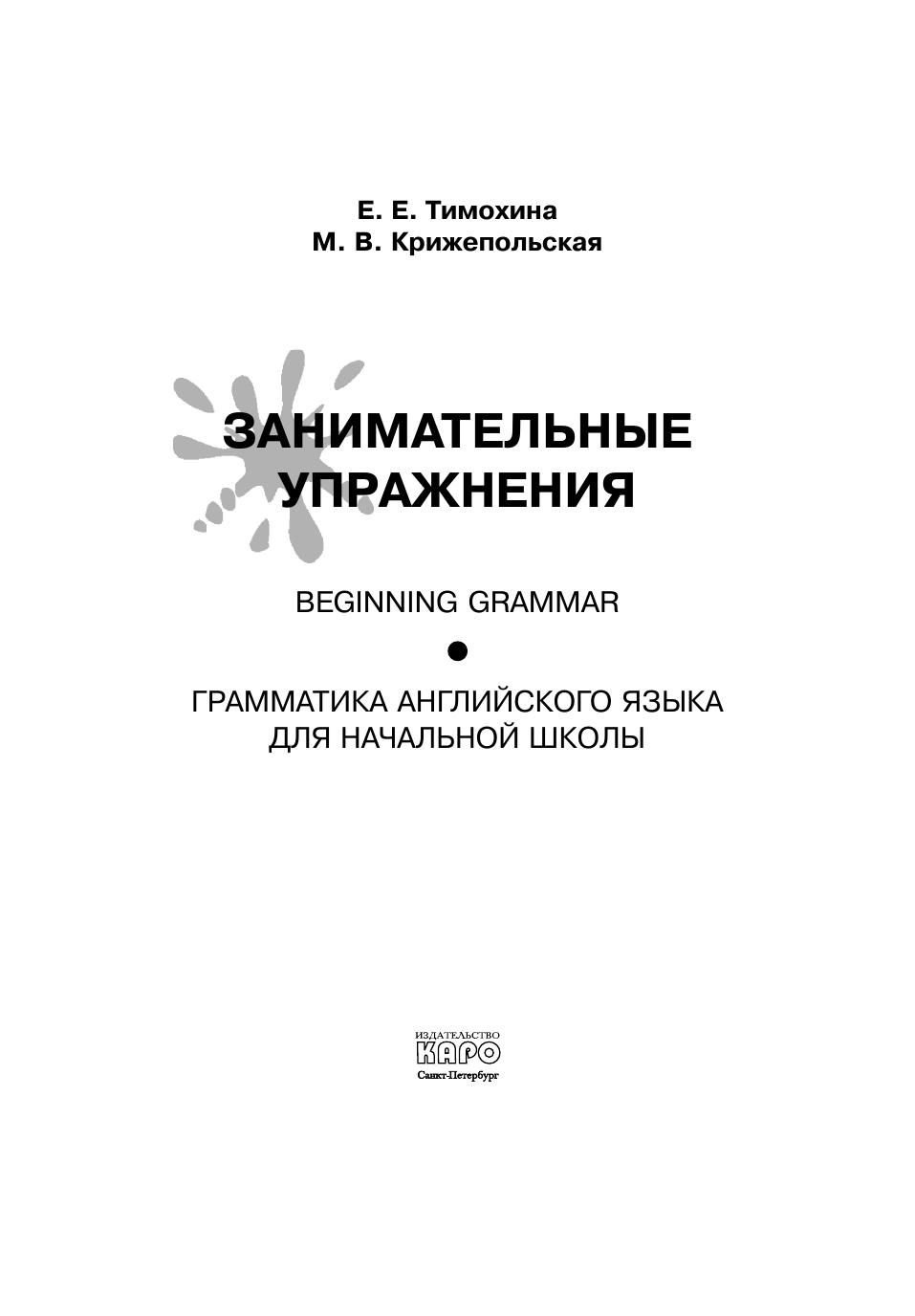 Е. Е. Тимохина
М. В. Крижепольская

ЗАНИМАТЕЛЬНЫЕ УПРАЖНЕНИЯ

BEGINNING GRAMMAR

ГРАММАТИКА АНГЛИЙСКОГО ЯЗЫКА ДЛЯ НАЧАЛЬНОЙ ШКОЛЫ

ИЗДАТЕЛЬСТВО
КАРО
Санкт-Петербург